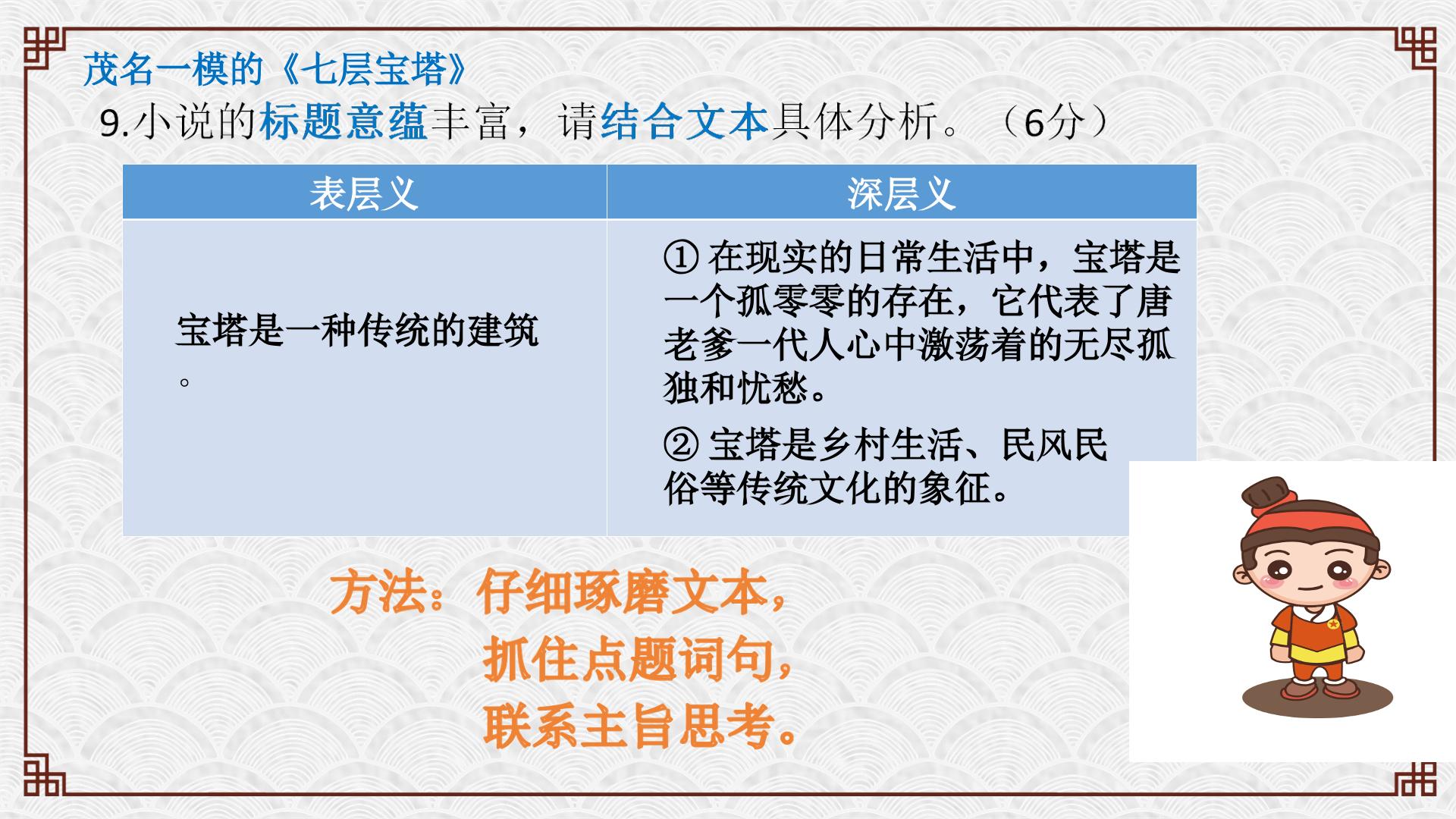 茂名一模的《七层宝塔》

9.小说的标题意蕴丰富，请结合文本具体分析。（6分）

| 表层义 | 深层义 |
|---|---|
| 宝塔是一种传统的建筑。 | ①在现实的日常生活中，宝塔是一个孤零零的存在，它代表了唐老爹一代人心中激荡着的无尽孤独和忧愁。 ②宝塔是乡村生活、民风民俗等传统文化的象征。 |

方法：仔细琢磨文本，
抓住点题词句，
联系主旨思考。